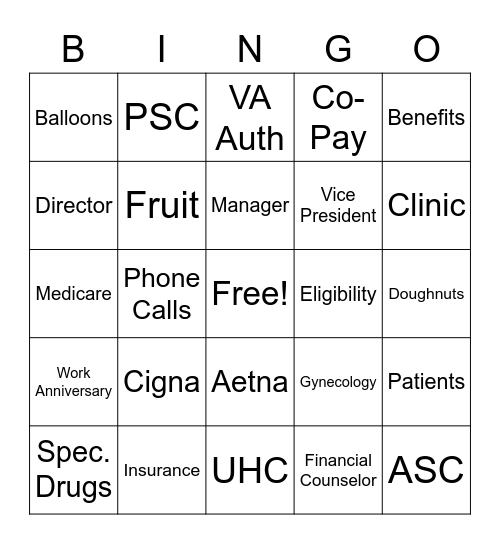 | B | I | N | G | O |
|---|---|---|---|---|
| Balloons | PSC | VA Auth | Co-Pay | Benefits |
| Director | Fruit | Manager | Vice President | Clinic |
| Medicare | Phone Calls | Free! | Eligibility | Doughnuts |
| Work Anniversary | Cigna | Aetna | Gynecology | Patients |
| Spec. Drugs | Insurance | UHC | Financial Counselor | ASC |